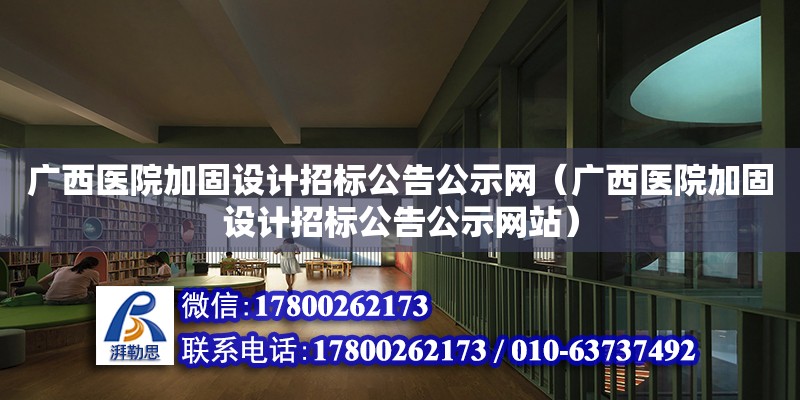 广西医院加固设计招标公告公示网（广西医院加固设计招标公告公示网站）

湃勒思

微信:17800262173

联系电话:17800262173 / 010-63737492